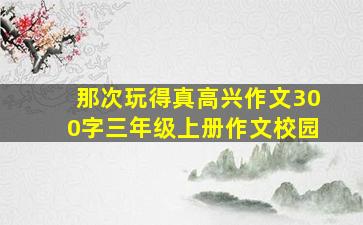 那次玩得真高兴作文300字三年级上册作文校园